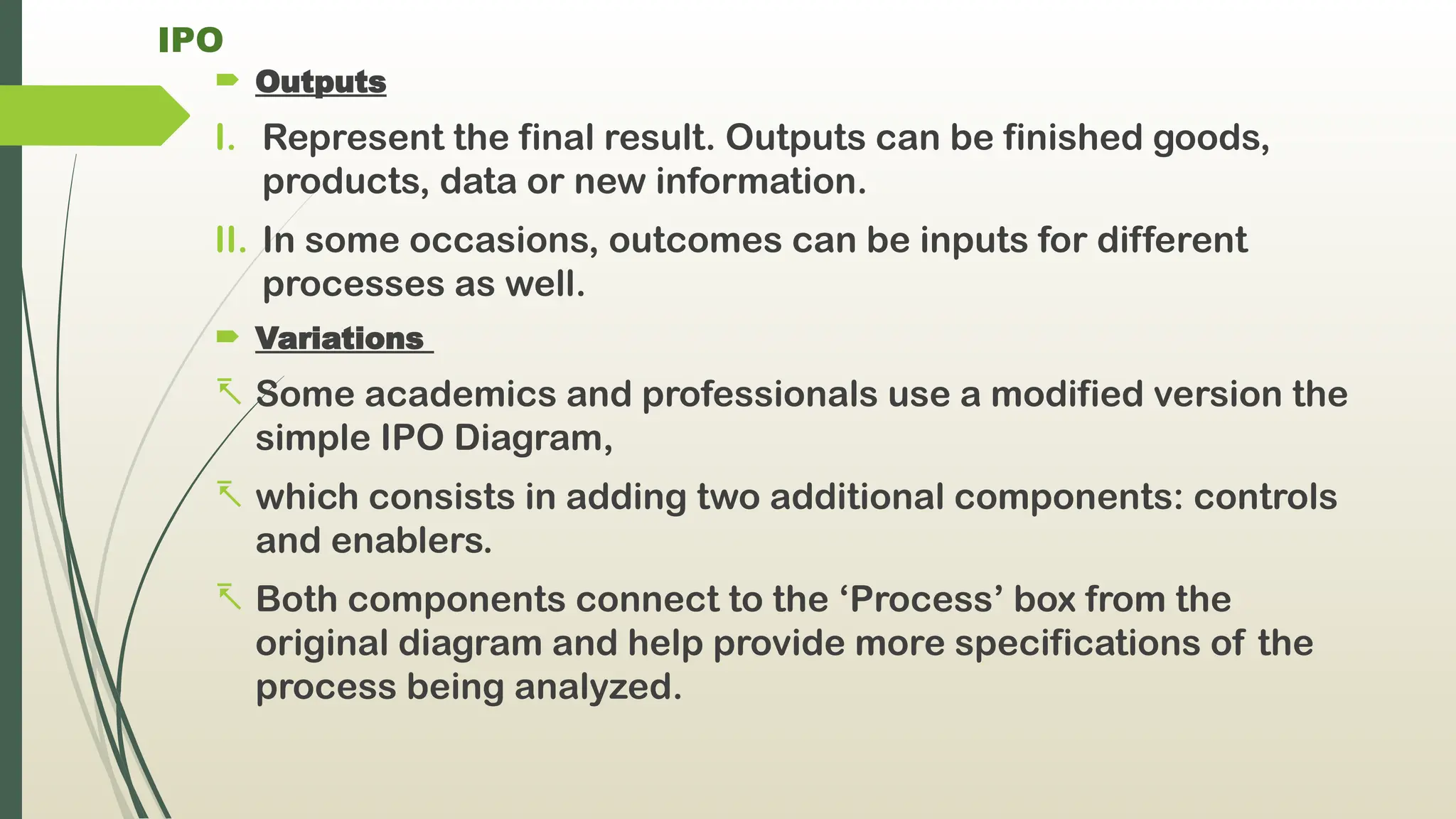 IPO

Outputs

I. Represent the final result. Outputs can be finished goods, products, data or new information.

II. In some occasions, outcomes can be inputs for different processes as well.

Variations

Some academics and professionals use a modified version the simple IPO Diagram,

which consists in adding two additional components: controls and enablers.

Both components connect to the ‘Process’ box from the original diagram and help provide more specifications of the process being analyzed.